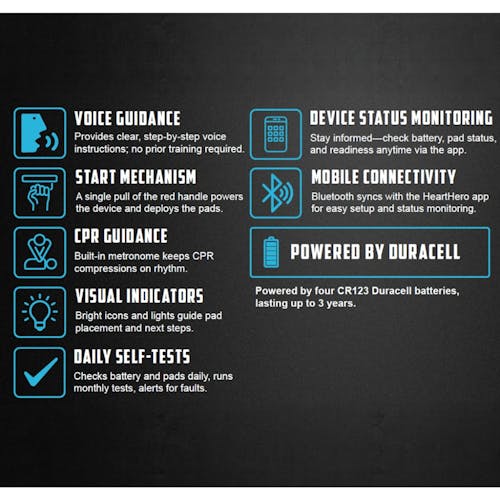 VOICE GUIDANCE
Provides clear, step-by-step voice instructions; no prior training required.

START MECHANISM
A single pull of the red handle powers the device and deploys the pads.

CPR GUIDANCE
Built-in metronome keeps CPR compressions on rhythm.

VISUAL INDICATORS
Bright icons and lights guide pad placement and next steps.

DAILY SELF-TESTS
Checks battery and pads daily, runs monthly tests, alerts for faults.

DEVICE STATUS MONITORING
Stay informed—check battery, pad status, and readiness anytime via the app.

MOBILE CONNECTIVITY
Bluetooth syncs with the HeartHero app for easy setup and status monitoring.

POWERED BY DURACELL

Powered by four CR123 Duracell batteries, lasting up to 3 years.